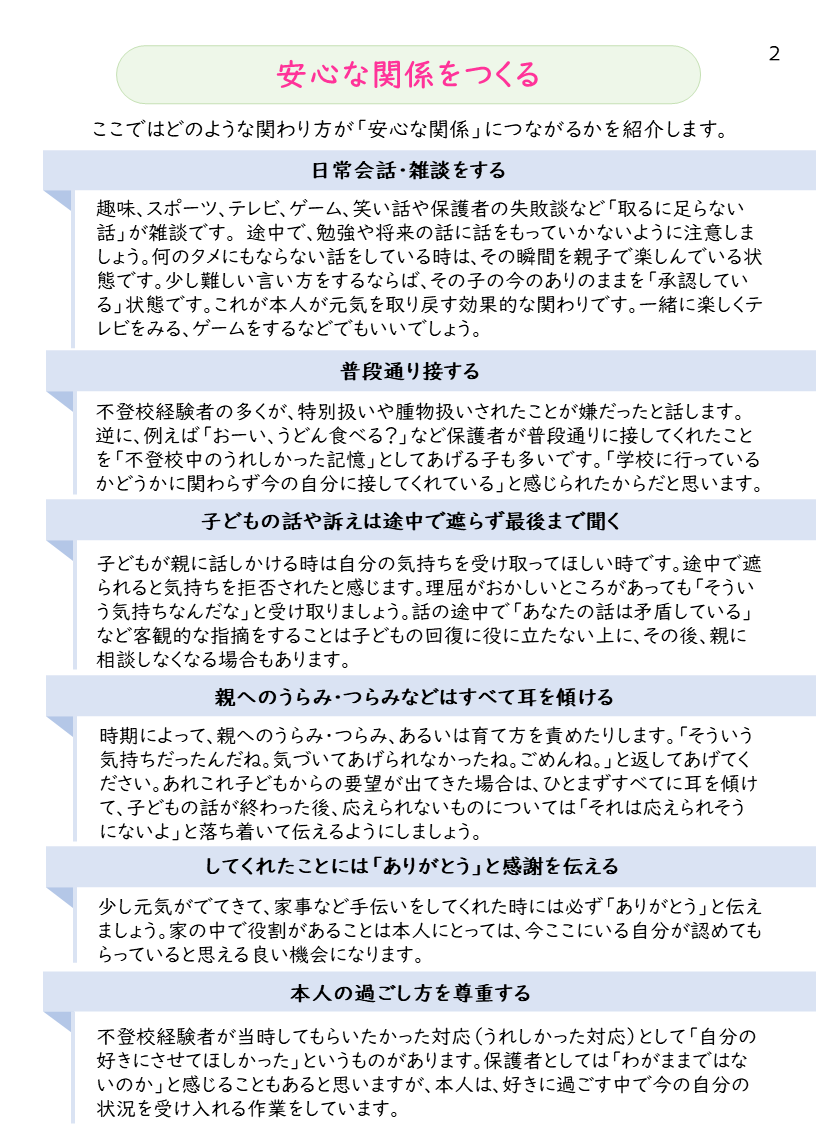 2

安心な関係をつくる

ここではどのような関わり方が「安心な関係」につながるかを紹介します。

日常会話・雑談をする

趣味、スポーツ、テレビ、ゲーム、笑い話や保護者の失敗談など「取るに足らない話」が雑談です。 途中で、勉強や将来の話に話をもっていかないように注意しましょう。何のタメにもならない話をしている時は、その瞬間を親子で楽しんでいる状態です。少し難しい言い方をするならば、その子の今のありのままを「承認している」状態です。これが本人が元気を取り戻す効果的な関わりです。一緒に楽しくテレビをみる、ゲームをするなどでもいいでしょう。

普段通り接する

不登校経験者の多くが、特別扱いや腫物扱いされたことが嫌だったと話します。逆に、例えば「おーい、うどん食べる?」など保護者が普段通りに接してくれたことを「不登校中のうれしかった記憶」としてあげる子も多いです。「学校に行っているかどうかに関わらず今の自分に接してくれている」と感じられたからだと思います。

子どもの話や訴えは途中で遮らず最後まで聞く

子どもが親に話しかける時は自分の気持ちを受け取ってほしい時です。途中で遮られると気持ちを拒否されたと感じます。理屈がおかしいところがあっても「そういう気持ちなんだな」と受け取りましょう。話の途中で「あなたの話は矛盾している」など客観的な指摘をすることは子どもの回復に役に立たない上に、その後、親に相談しなくなる場合もあります。

親へのうらみ・つらみなどはすべて耳を傾ける

時期によって、親へのうらみ・つらみ、あるいは育て方を責めたりします。「そういう気持ちだったんだね。気づいてあげられなかったね。ごめんね。」と返してあげてください。あれこれ子どもからの要望が出てきた場合は、ひとまずすべてに耳を傾けて、子どもの話が終わった後、応えられないものについては「それは応えられそうにないよ」と落ち着いて伝えるようにしましょう。

してくれたことには「ありがとう」と感謝を伝える

少し元気がでてきて、家事など手伝いをしてくれた時には必ず「ありがとう」と伝えましょう。家の中で役割があることは本人にとっては、今ここにいる自分が認めてもらっていると思える良い機会になります。

本人の過ごし方を尊重する

不登校経験者が当時してもらいたかった対応(うれしかった対応)として「自分の好きにさせてほしかった」というものがあります。保護者としては「わがままではないのか」と感じることもあると思いますが、本人は、好きに過ごす中で今の自分の状況を受け入れる作業をしています。